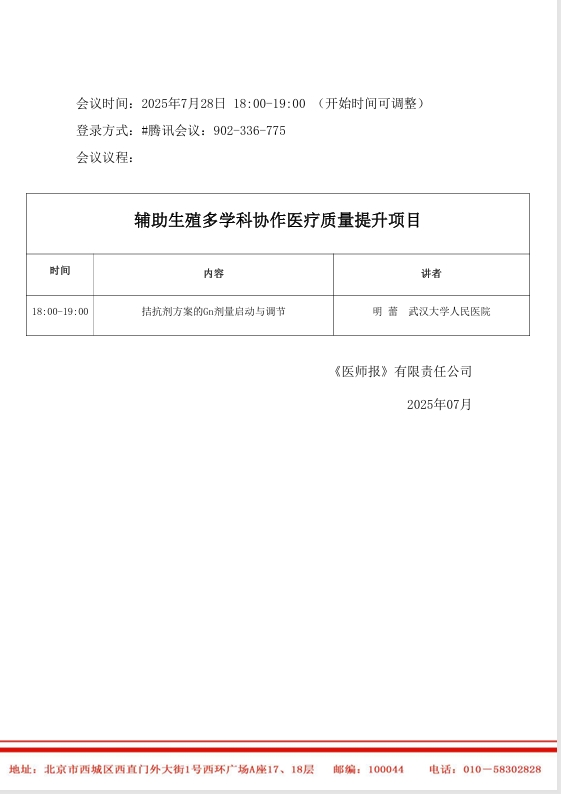 会议时间：2025年7月28日 18:00-19:00 （开始时间可调整）

登录方式：#腾讯会议：902-336-775

会议议程：

| 辅助生殖多学科协作医疗质量提升项目 | | |
|---|---|---|
| 时间 | 内容 | 讲者 |
| 18:00-19:00 | 拮抗剂方案的Gn剂量启动与调节 | 明 蕾 武汉大学人民医院 |

《医师报》有限责任公司

2025年07月

地址：北京市西城区西直门外大街1号西环广场A座17、18层 邮编：100044 电话：010－58302828